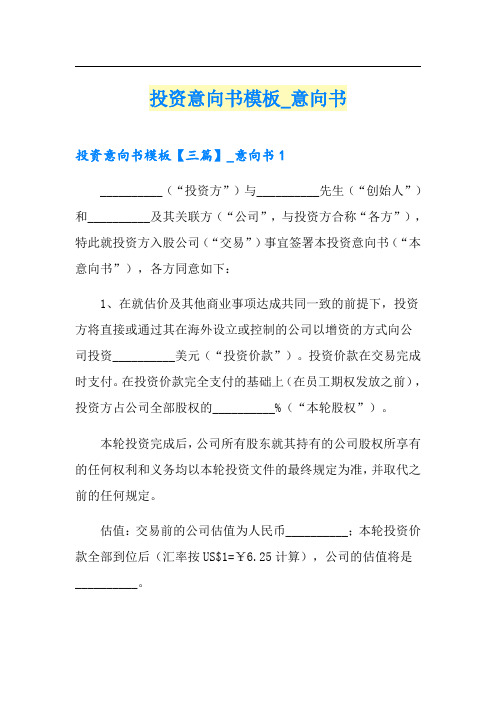 投资意向书模板_意向书

投资意向书模板【三篇】_意向书 1

__________（“投资方”）与__________先生（“创始人”）和__________及其关联方（“公司”，与投资方合称“各方”），特此就投资方入股公司（“交易”）事宜签署本投资意向书（“本意向书”），各方同意如下：

1、在就估价及其他商业事项达成共同一致的前提下，投资方将直接或通过其在海外设立或控制的公司以增资的方式向公司投资__________美元（“投资价款”）。投资价款在交易完成时支付。在投资价款完全支付的基础上（在员工期权发放之前），投资方占公司全部股权的__________%（“本轮股权”）。

本轮投资完成后，公司所有股东就其持有的公司股权所享有的任何权利和义务均以本轮投资文件的最终规定为准，并取代之前的任何规定。

估值：交易前的公司估值为人民币__________；本轮投资价款全部到位后（汇率按 US$1=￥6.25 计算），公司的估值将是__________。